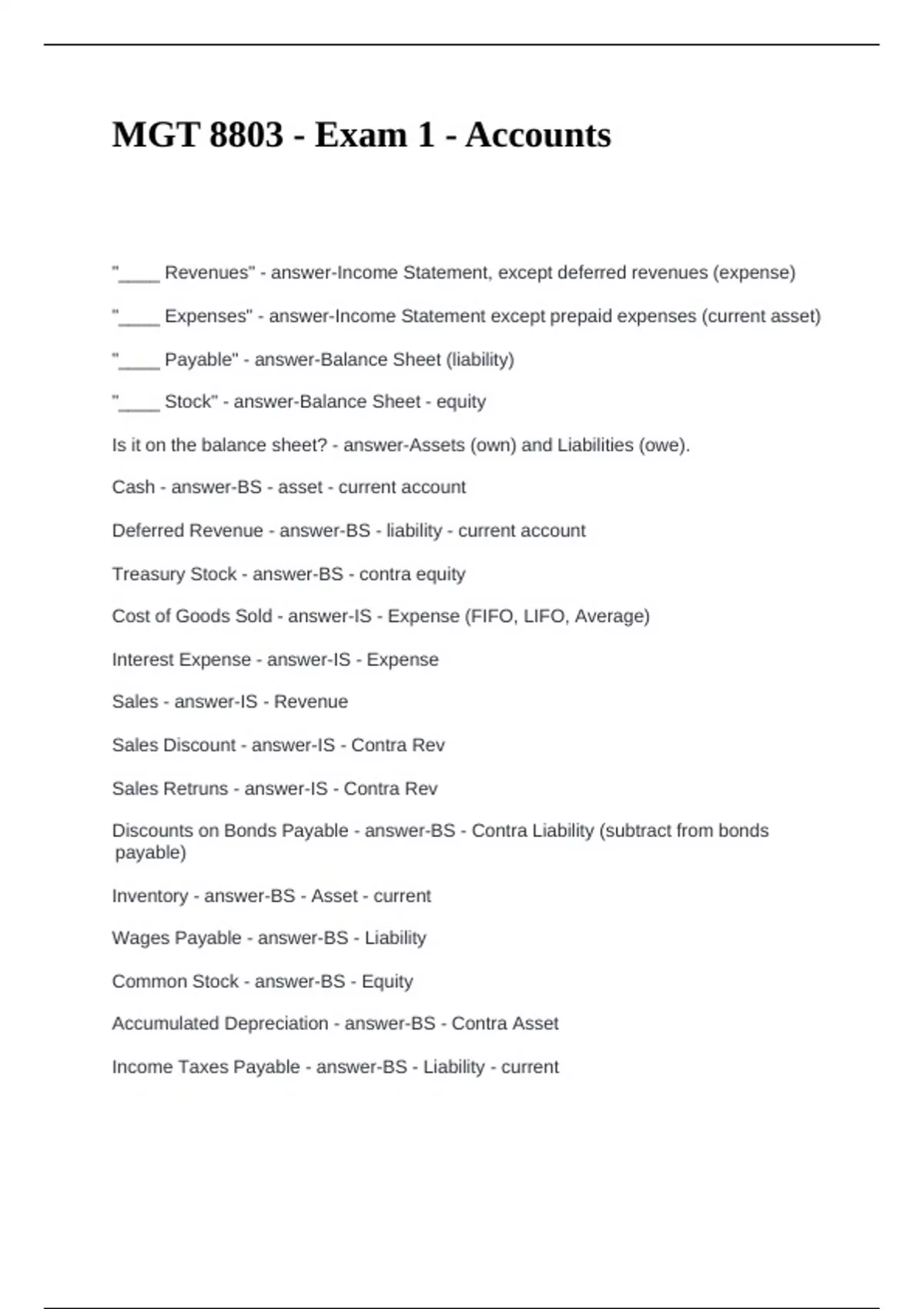 MGT 8803 - Exam 1 - Accounts

"____ Revenues" - answer-Income Statement, except deferred revenues (expense)

"____ Expenses" - answer-Income Statement except prepaid expenses (current asset)

"____ Payable" - answer-Balance Sheet (liability)

"____ Stock" - answer-Balance Sheet - equity

Is it on the balance sheet? - answer-Assets (own) and Liabilities (owe).

Cash - answer-BS - asset - current account

Deferred Revenue - answer-BS - liability - current account

Treasury Stock - answer-BS - contra equity

Cost of Goods Sold - answer-IS - Expense (FIFO, LIFO, Average)

Interest Expense - answer-IS - Expense

Sales - answer-IS - Revenue

Sales Discount - answer-IS - Contra Rev

Sales Retruns - answer-IS - Contra Rev

Discounts on Bonds Payable - answer-BS - Contra Liability (subtract from bonds payable)

Inventory - answer-BS - Asset - current

Wages Payable - answer-BS - Liability

Common Stock - answer-BS - Equity

Accumulated Depreciation - answer-BS - Contra Asset

Income Taxes Payable - answer-BS - Liability - current